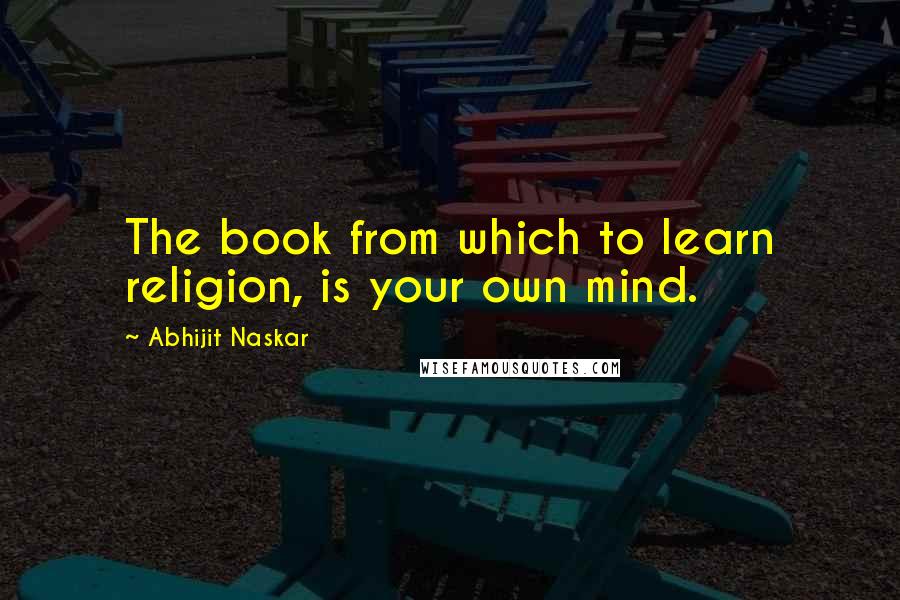 The book from which to learn religion, is your own mind.

~ Abhijit Naskar

WISEFAMOUSQUOTES.COM